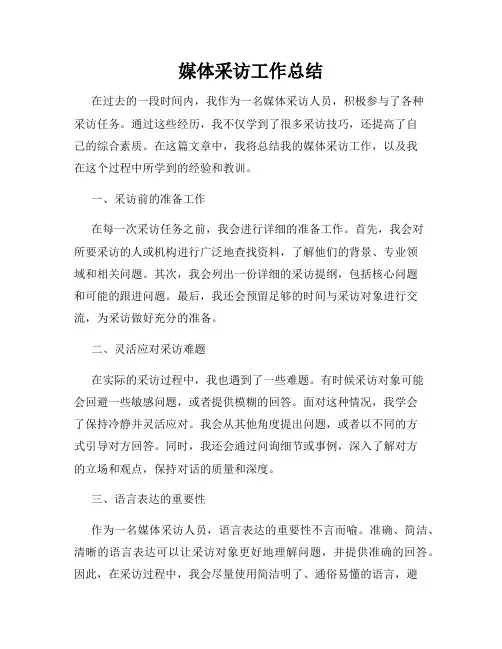 媒体采访工作总结

在过去的一段时间内，我作为一名媒体采访人员，积极参与了各种采访任务。通过这些经历，我不仅学到了很多采访技巧，还提高了自己的综合素质。在这篇文章中，我将总结我的媒体采访工作，以及我在这个过程中所学到的经验和教训。

一、采访前的准备工作

在每一次采访任务之前，我会进行详细的准备工作。首先，我会对所要采访的人或机构进行广泛地查找资料，了解他们的背景、专业领域和相关问题。其次，我会列出一份详细的采访提纲，包括核心问题和可能的跟进问题。最后，我还会预留足够的时间与采访对象进行交流，为采访做好充分的准备。

二、灵活应对采访难题

在实际的采访过程中，我也遇到了一些难题。有时候采访对象可能会回避一些敏感问题，或者提供模糊的回答。面对这种情况，我学会了保持冷静并灵活应对。我会从其他角度提出问题，或者以不同的方式引导对方回答。同时，我还会通过问询细节或事例，深入了解对方的立场和观点，保持对话的质量和深度。

三、语言表达的重要性

作为一名媒体采访人员，语言表达的重要性不言而喻。准确、简洁、清晰的语言表达可以让采访对象更好地理解问题，并提供准确的回答。因此，在采访过程中，我会尽量使用简洁明了、通俗易懂的语言，避